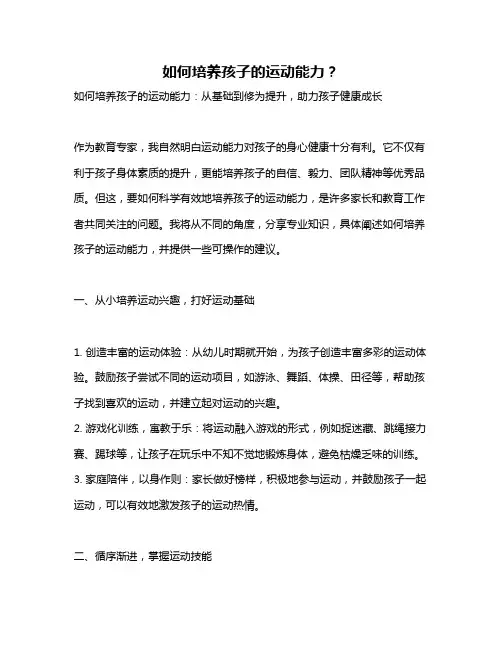 如何培养孩子的运动能力？

如何培养孩子的运动能力：从基础到修为提升，助力孩子健康成长

作为教育专家，我自然明白运动能力对孩子的身心健康十分有利。它不仅有利于孩子身体素质的提升，更能培养孩子的自信、毅力、团队精神等优秀品质。但这，要如何科学有效地培养孩子的运动能力，是许多家长和教育工作者共同关注的问题。我将从不同的角度，分享专业知识，具体阐述如何培养孩子的运动能力，并提供一些可操作的建议。

一、从小培养运动兴趣，打好运动基础

1. 创造丰富的运动体验：从幼儿时期就开始，为孩子创造丰富多彩的运动体验。鼓励孩子尝试不同的运动项目，如游泳、舞蹈、体操、田径等，帮助孩子找到喜欢的运动，并建立起对运动的兴趣。
2. 游戏化训练，寓教于乐：将运动融入游戏的形式，例如捉迷藏、跳绳接力赛、踢球等，让孩子在玩乐中不知不觉地锻炼身体，避免枯燥乏味的训练。
3. 家庭陪伴，以身作则：家长做好榜样，积极地参与运动，并鼓励孩子一起运动，可以有效地激发孩子的运动热情。

二、循序渐进，掌握运动技能